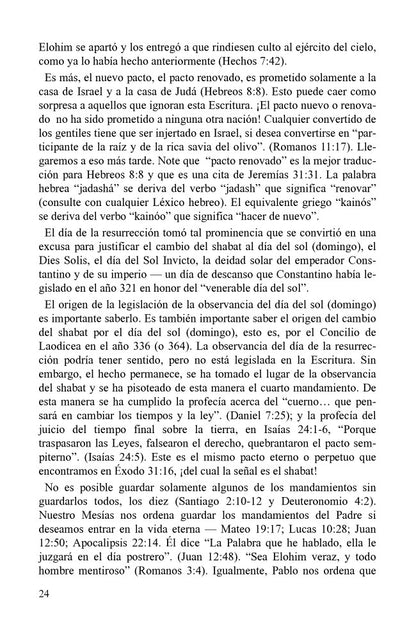 Elohim se apartó y los entregó a que rindiesen culto al ejército del cielo, como ya lo había hecho anteriormente (Hechos 7:42).

Es más, el nuevo pacto, el pacto renovado, es prometido solamente a la casa de Israel y a la casa de Judá (Hebreos 8:8). Esto puede caer como sorpresa a aquellos que ignoran esta Escritura. ¡El pacto nuevo o renovado no ha sido prometido a ninguna otra nación! Cualquier convertido de los gentiles tiene que ser injertado en Israel, si desea convertirse en "participante de la raíz y de la rica savia del olivo". (Romanos 11:17). Llegaremos a eso más tarde. Note que "pacto renovado" es la mejor traducción para Hebreos 8:8 y que es una cita de Jeremías 31:31. La palabra hebrea "jadashá" se deriva del verbo "jadash" que significa "renovar" (consulte con cualquier Léxico hebreo). El equivalente griego "kainós" se deriva del verbo "kainóo" que significa "hacer de nuevo".

El día de la resurrección tomó tal prominencia que se convirtió en una excusa para justificar el cambio del shabat al día del sol (domingo), el Dies Solis, el día del Sol Invicto, la deidad solar del emperador Constantino y de su imperio — un día de descanso que Constantino había legislado en el año 321 en honor del "venerable día del sol".

El origen de la legislación de la observancia del día del sol (domingo) es importante saberlo. Es también importante saber el origen del cambio del shabat por el día del sol (domingo), esto es, por el Concilio de Laodicea en el año 336 (o 364). La observancia del día de la resurrección podría tener sentido, pero no está legislada en la Escritura. Sin embargo, el hecho permanece, se ha tomado el lugar de la observancia del shabat y se ha pisoteado de esta manera el cuarto mandamiento. De esta manera se ha cumplido la profecía acerca del "cuerno… que pensará en cambiar los tiempos y la ley". (Daniel 7:25); y la profecía del juicio del tiempo final sobre la tierra, en Isaías 24:1-6, "Porque traspasaron las Leyes, falsearon el derecho, quebrantaron el pacto sempiterno". (Isaías 24:5). Este es el mismo pacto eterno o perpetuo que encontramos en Éxodo 31:16, ¡del cual la señal es el shabat!

No es posible guardar solamente algunos de los mandamientos sin guardarlos todos, los diez (Santiago 2:10-12 y Deuteronomio 4:2). Nuestro Mesías nos ordena guardar los mandamientos del Padre si deseamos entrar en la vida eterna — Mateo 19:17; Lucas 10:28; Juan 12:50; Apocalipsis 22:14. Él dice "La Palabra que he hablado, ella le juzgará en el día postrero". (Juan 12:48). "Sea Elohim veraz, y todo hombre mentiroso" (Romanos 3:4). Igualmente, Pablo nos ordena que

24